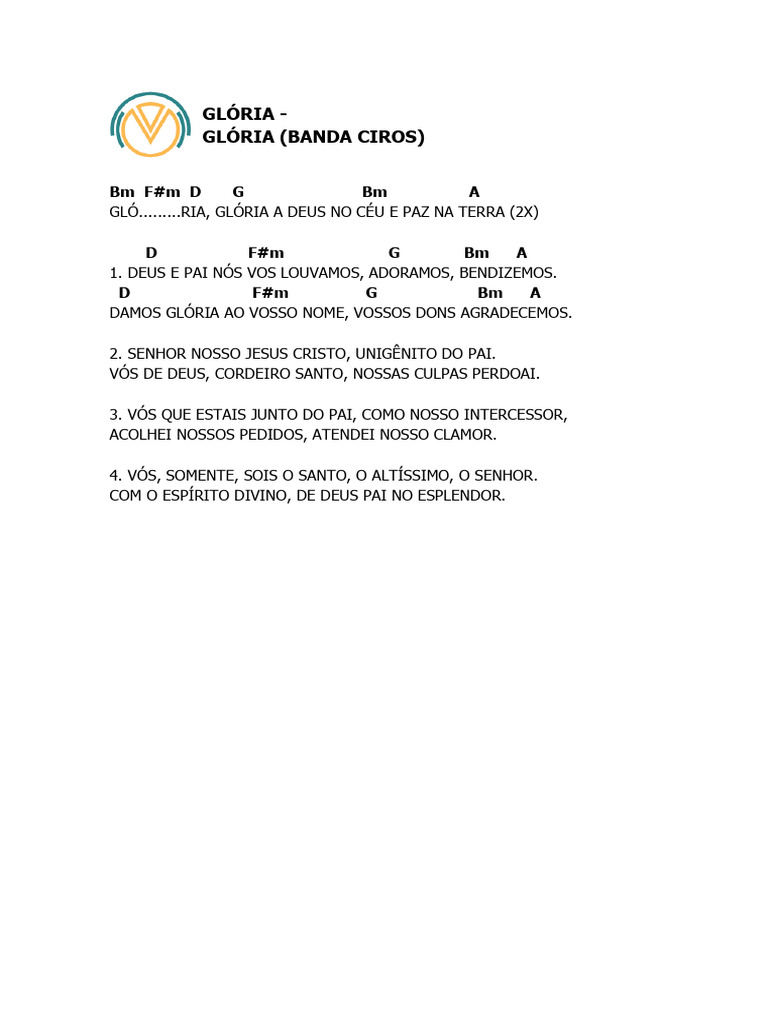 GLÓRIA -
GLÓRIA (BANDA CIROS)

Bm F#m D G Bm A
GLÓ.........RIA, GLÓRIA A DEUS NO CÉU E PAZ NA TERRA (2X)

D F#m G Bm A
1. DEUS E PAI NÓS VOS LOUVAMOS, ADORAMOS, BENDIZEMOS.
D F#m G Bm A
DAMOS GLÓRIA AO VOSSO NOME, VOSSOS DONS AGRADECEMOS.

2. SENHOR NOSSO JESUS CRISTO, UNIGÊNITO DO PAI.
VÓS DE DEUS, CORDEIRO SANTO, NOSSAS CULPAS PERDOAI.

3. VÓS QUE ESTAIS JUNTO DO PAI, COMO NOSSO INTERCESSOR,
ACOLHEI NOSSOS PEDIDOS, ATENDEI NOSSO CLAMOR.

4. VÓS, SOMENTE, SOIS O SANTO, O ALTÍSSIMO, O SENHOR.
COM O ESPÍRITO DIVINO, DE DEUS PAI NO ESPLENDOR.